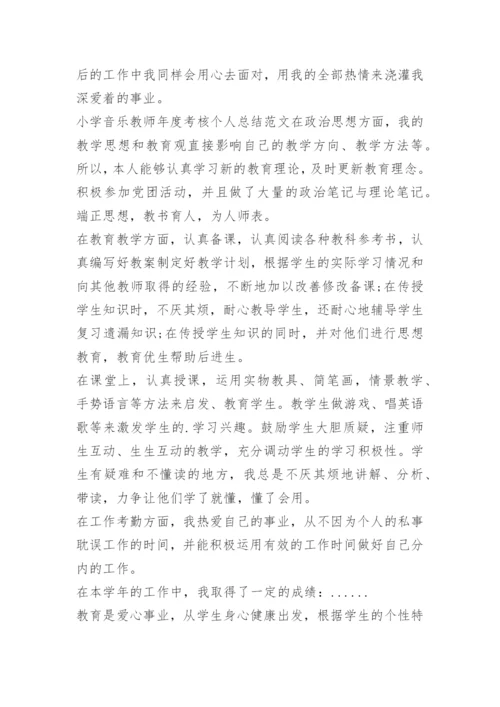 后的工作中我同样会用心去面对，用我的全部热情来浇灌我深爱着的事业。

小学音乐教师年度考核个人总结范文在政治思想方面，我的教学思想和教育观直接影响自己的教学方向、教学方法等。所以，本人能够认真学习新的教育理论，及时更新教育理念。积极参加党团活动，并且做了大量的政治笔记与理论笔记。端正思想，教书育人，为人师表。

在教育教学方面，认真备课，认真阅读各种教科参考书，认真编写好教案制定好教学计划，根据学生的实际学习情况和向其他教师取得的经验，不断地加以改善修改备课;在传授学生知识时，不厌其烦，耐心教导学生，还耐心地辅导学生复习遗漏知识;在传授学生知识的同时，并对他们进行思想教育，教育优生帮助后进生。

在课堂上，认真授课，运用实物教具、简笔画，情景教学、手势语言等方法来启发、教育学生。教学生做游戏、唱英语歌等来激发学生的.学习兴趣。鼓励学生大胆质疑，注重师生互动、生生互动的教学，充分调动学生的学习积极性。学生有疑难和不懂读的地方，我总是不厌其烦地讲解、分析、带读，力争让他们学了就懂，懂了会用。

在工作考勤方面，我热爱自己的事业，从不因为个人的私事耽误工作的时间，并能积极运用有效的工作时间做好自己分内的工作。

在本学年的工作中，我取得了一定的成绩：......

教育是爱心事业，从学生身心健康出发，根据学生的个性特